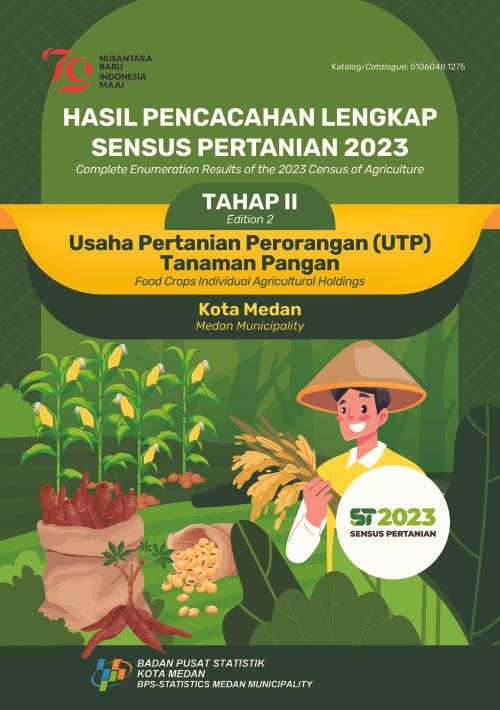 79
NUSANTARA BARU INDONESIA MAJU

Katalog/Catalogue: 5106048.1275

HASIL PENCACAHAN LENGKAP SENSUS PERTANIAN 2023
Complete Enumeration Results of the 2023 Census of Agriculture

TAHAP II
Edition 2

Usaha Pertanian Perorangan (UTP) Tanaman Pangan
Food Crops Individual Agricultural Holdings

Kota Medan
Medan Municipality

ST2023
SENSUS PERTANIAN

BADAN PUSAT STATISTIK
KOTA MEDAN
BPS-STATISTICS MEDAN MUNICIPALITY